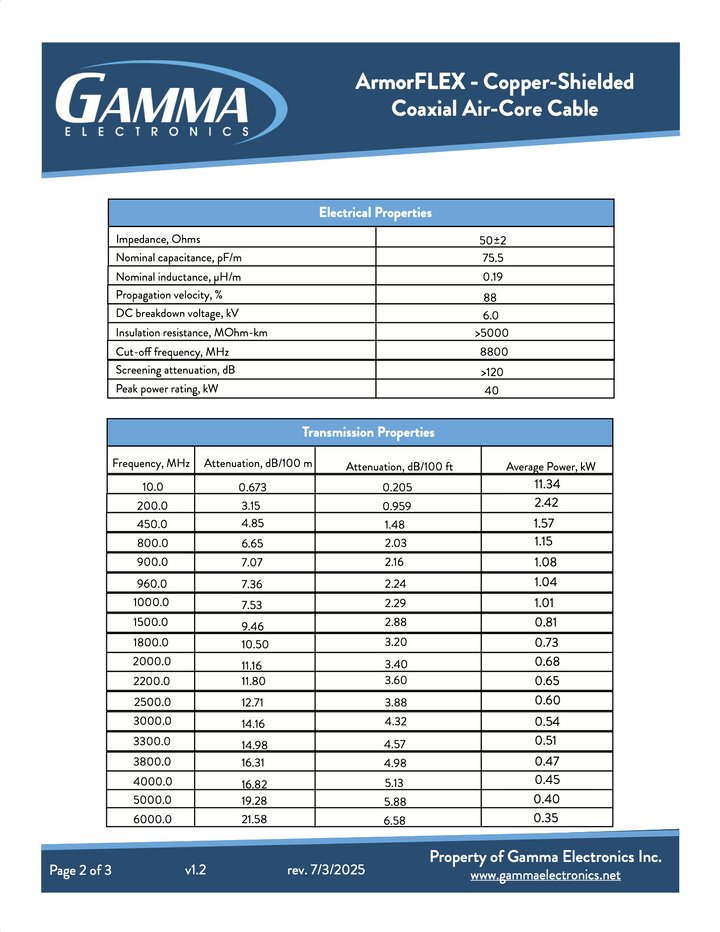 GAMMA
ELECTRONICS

ArmorFLEX - Copper-Shielded Coaxial Air-Core Cable

| Electrical Properties | |
|---|---|
| Impedance, Ohms | 50±2 |
| Nominal capacitance, pF/m | 75.5 |
| Nominal inductance, µH/m | 0.19 |
| Propagation velocity, % | 88 |
| DC breakdown voltage, kV | 6.0 |
| Insulation resistance, MOhm-km | >5000 |
| Cut-off frequency, MHz | 8800 |
| Screening attenuation, dB | >120 |
| Peak power rating, kW | 40 |

Transmission Properties

| Frequency, MHz | Attenuation, dB/100 m | Attenuation, dB/100 ft | Average Power, kW |
|---|---|---|---|
| 10.0 | 0.673 | 0.205 | 11.34 |
| 200.0 | 3.15 | 0.959 | 2.42 |
| 450.0 | 4.85 | 1.48 | 1.57 |
| 800.0 | 6.65 | 2.03 | 1.15 |
| 900.0 | 7.07 | 2.16 | 1.08 |
| 960.0 | 7.36 | 2.24 | 1.04 |
| 1000.0 | 7.53 | 2.29 | 1.01 |
| 1500.0 | 9.46 | 2.88 | 0.81 |
| 1800.0 | 10.50 | 3.20 | 0.73 |
| 2000.0 | 11.16 | 3.40 | 0.68 |
| 2200.0 | 11.80 | 3.60 | 0.65 |
| 2500.0 | 12.71 | 3.88 | 0.60 |
| 3000.0 | 14.16 | 4.32 | 0.54 |
| 3300.0 | 14.98 | 4.57 | 0.51 |
| 3800.0 | 16.31 | 4.98 | 0.47 |
| 4000.0 | 16.82 | 5.13 | 0.45 |
| 5000.0 | 19.28 | 5.88 | 0.40 |
| 6000.0 | 21.58 | 6.58 | 0.35 |

Page 2 of 3 v1.2 rev. 7/3/2025

Property of Gamma Electronics Inc.
www.gammaelectronics.net